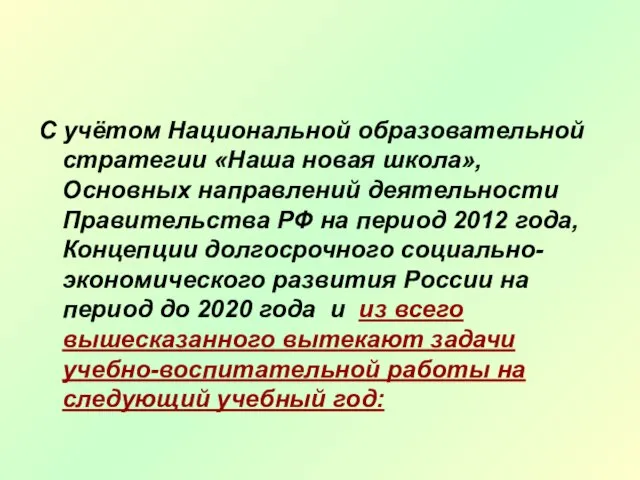 С учётом Национальной образовательной стратегии «Наша новая школа», Основных направлений деятельности Правительства РФ на период 2012 года, Концепции долгосрочного социально-экономического развития России на период до 2020 года и из всего вышесказанного вытекают задачи учебно-воспитательной работы на следующий учебный год: